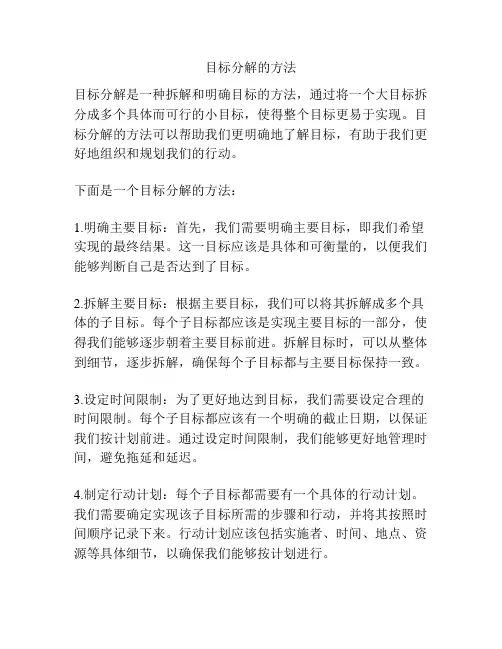 目标分解的方法

目标分解是一种拆解和明确目标的方法，通过将一个大目标拆分成多个具体而可行的小目标，使得整个目标更易于实现。目标分解的方法可以帮助我们更明确地了解目标，有助于我们更好地组织和规划我们的行动。

下面是一个目标分解的方法：

1.明确主要目标：首先，我们需要明确主要目标，即我们希望实现的最终结果。这一目标应该是具体和可衡量的，以便我们能够判断自己是否达到了目标。

2.拆解主要目标：根据主要目标，我们可以将其拆解成多个具体的子目标。每个子目标都应该是实现主要目标的一部分，使得我们能够逐步朝着主要目标前进。拆解目标时，可以从整体到细节，逐步拆解，确保每个子目标都与主要目标保持一致。

3.设定时间限制：为了更好地达到目标，我们需要设定合理的时间限制。每个子目标都应该有一个明确的截止日期，以保证我们按计划前进。通过设定时间限制，我们能够更好地管理时间，避免拖延和延迟。

4.制定行动计划：每个子目标都需要有一个具体的行动计划。我们需要确定实现该子目标所需的步骤和行动，并将其按照时间顺序记录下来。行动计划应该包括实施者、时间、地点、资源等具体细节，以确保我们能够按计划进行。